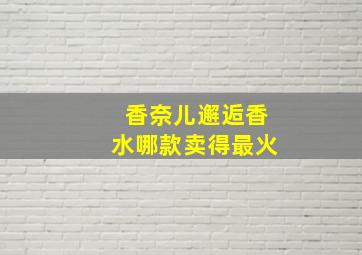 香奈儿邂逅香水哪款卖得最火